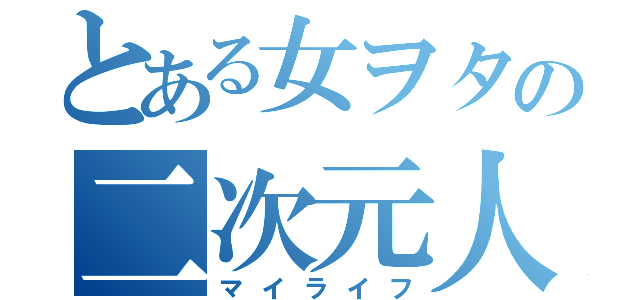 とある女ヲタの
二次元人
マイライフ